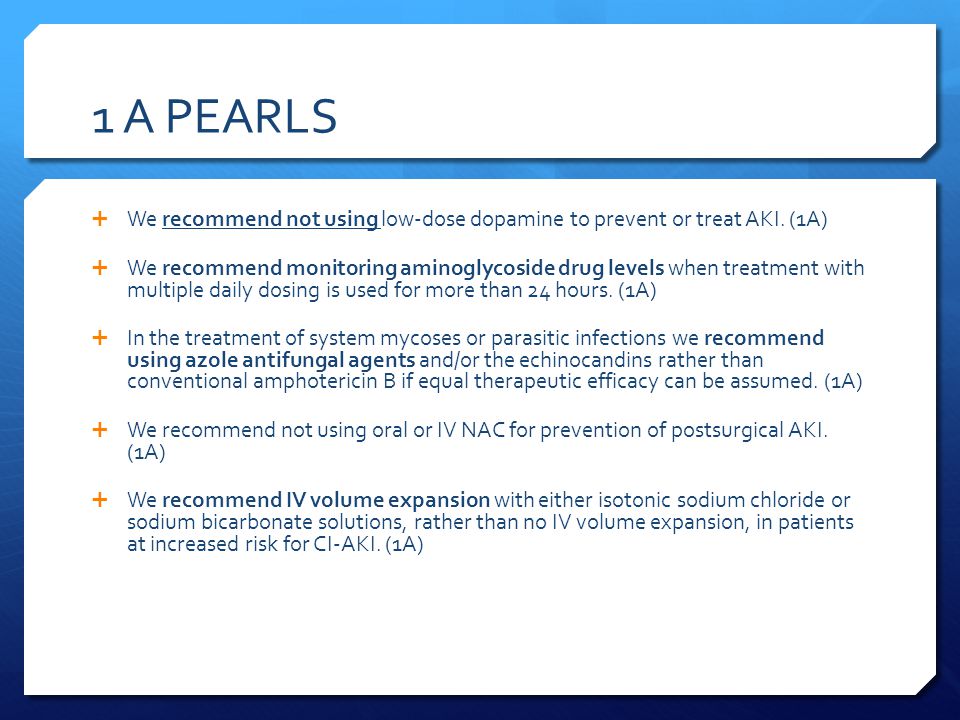 1 A PEARLS

+ We recommend not using low-dose dopamine to prevent or treat AKI. (1A)

+ We recommend monitoring aminoglycoside drug levels when treatment with multiple daily dosing is used for more than 24 hours. (1A)

+ In the treatment of system mycoses or parasitic infections we recommend using azole antifungal agents and/or the echinocandins rather than conventional amphotericin B if equal therapeutic efficacy can be assumed. (1A)

+ We recommend not using oral or IV NAC for prevention of postsurgical AKI. (1A)

+ We recommend IV volume expansion with either isotonic sodium chloride or sodium bicarbonate solutions, rather than no IV volume expansion, in patients at increased risk for CI-AKI. (1A)